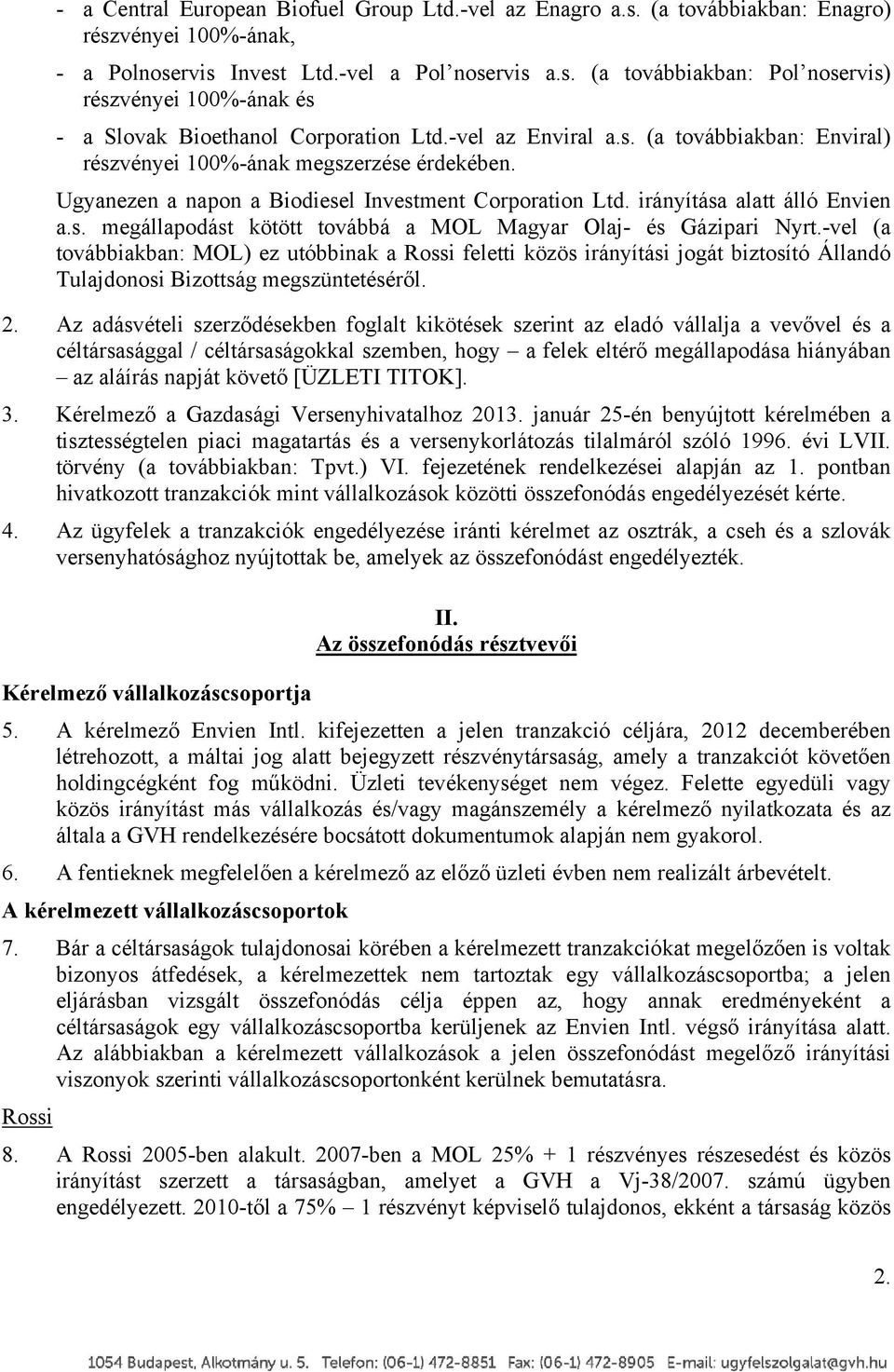 - a Central European Biofuel Group Ltd.-vel az Enagro a.s. (a továbbiakban: Enagro) részvényei 100%-ának,

- a Polnoservis Invest Ltd.-vel a Pol'noservis a.s. (a továbbiakban: Pol'noservis) részvényei 100%-ának és

- a Slovak Bioethanol Corporation Ltd.-vel az Enviral a.s. (a továbbiakban: Enviral) részvényei 100%-ának megszerzése érdekében.

Ugyanezen a napon a Biodiesel Investment Corporation Ltd. irányítása alatt álló Envien a.s. megállapodást kötött továbbá a MOL Magyar Olaj- és Gázipari Nyrt.-vel (a továbbiakban: MOL) ez utóbbinak a Rossi feletti közös irányítási jogát biztosító Állandó Tulajdonosi Bizottság megszüntetéséről.

2. Az adásvételi szerződésekben foglalt kikötések szerint az eladó vállalja a vevővel és a céltársasággal / céltársaságokkal szemben, hogy – a felek eltérő megállapodása hiányában – az aláírás napját követő [ÜZLETI TITOK].

3. Kérelmező a Gazdasági Versenyhivatalhoz 2013. január 25-én benyújtott kérelmében a tisztességtelen piaci magatartás és a versenykorlátozás tilalmáról szóló 1996. évi LVII. törvény (a továbbiakban: Tpvt.) VI. fejezetének rendelkezései alapján az 1. pontban hivatkozott tranzakciók mint vállalkozások közötti összefonódás engedélyezését kérte.

4. Az ügyfelek a tranzakciók engedélyezése iránti kérelmet az osztrák, a cseh és a szlovák versenyhatósághoz nyújtottak be, amelyek az összefonódást engedélyezték.

II.
Az összefonódás résztvevői

Kérelmező vállalkozáscsoportja

5. A kérelmező Envien Intl. kifejezetten a jelen tranzakció céljára, 2012 decemberében létrehozott, a máltai jog alatt bejegyzett részvénytársaság, amely a tranzakciót követően holdingcégként fog működni. Üzleti tevékenységet nem végez. Felette egyedüli vagy közös irányítást más vállalkozás és/vagy magánszemély a kérelmező nyilatkozata és az általa a GVH rendelkezésére bocsátott dokumentumok alapján nem gyakorol.

6. A fentieknek megfelelően a kérelmező az előző üzleti évben nem realizált árbevételt.

A kérelmezett vállalkozáscsoportok

7. Bár a céltársaságok tulajdonosai körében a kérelmezett tranzakciókat megelőzően is voltak bizonyos átfedések, a kérelmezettek nem tartoztak egy vállalkozáscsoportba; a jelen eljárásban vizsgált összefonódás célja éppen az, hogy annak eredményeként a céltársaságok egy vállalkozáscsoportba kerüljenek az Envien Intl. végső irányítása alatt. Az alábbiakban a kérelmezett vállalkozások a jelen összefonódást megelőző irányítási viszonyok szerinti vállalkozáscsoportonként kerülnek bemutatásra.

Rossi

8. A Rossi 2005-ben alakult. 2007-ben a MOL 25% + 1 részvényes részesedést és közös irányítást szerzett a társaságban, amelyet a GVH a Vj-38/2007. számú ügyben engedélyezett. 2010-től a 75% – 1 részvényt képviselő tulajdonos, ekként a társaság közös

2.

1054 Budapest, Alkotmány u. 5. Telefon: (06-1) 472-8851 Fax: (06-1) 472-8905 E-mail: ugyfelszolgalat@gvh.hu